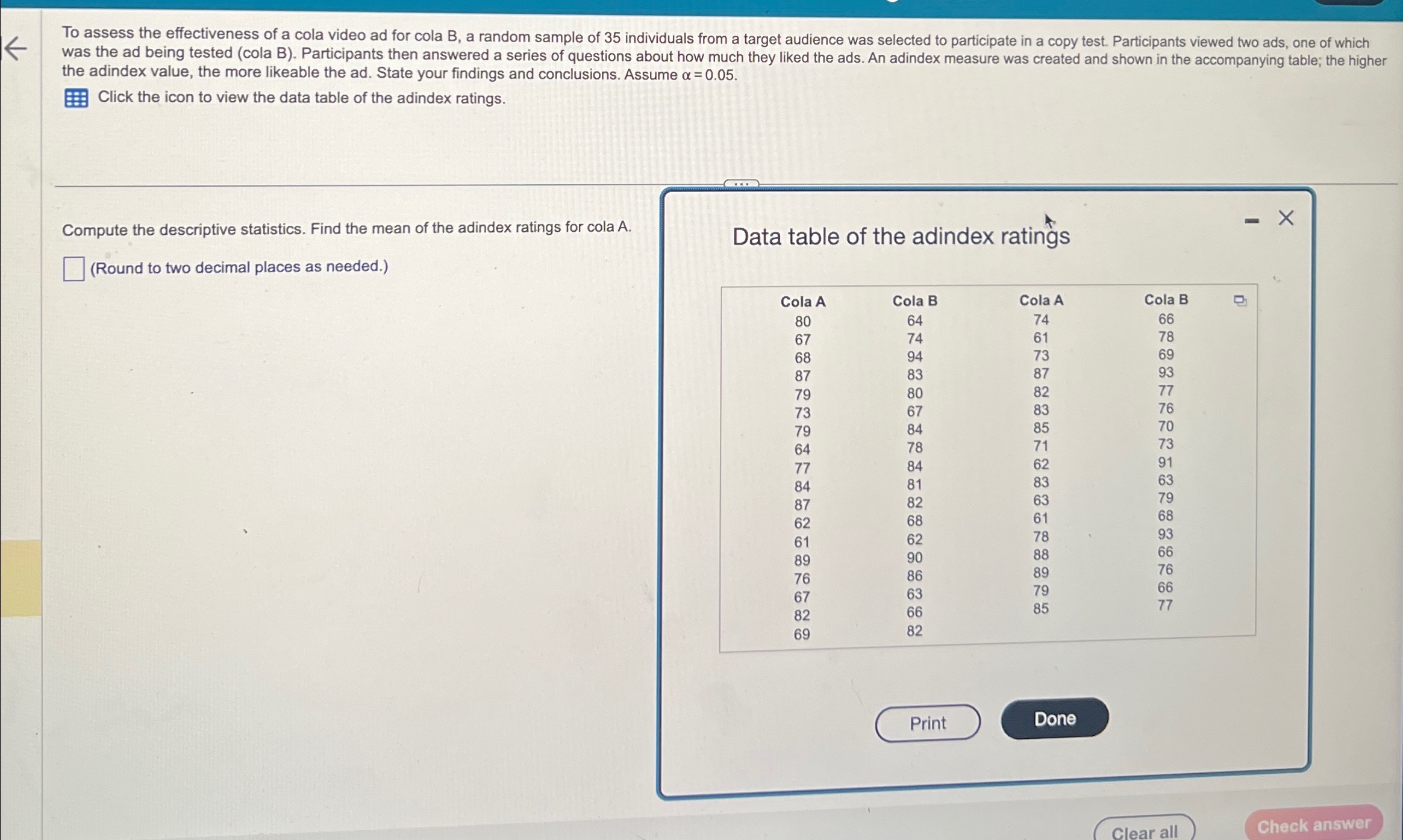 To assess the effectiveness of a cola video ad for cola B, a random sample of 35 individuals from a target audience was selected to participate in a copy test. Participants viewed two ads, one of which was the ad being tested (cola B). Participants then answered a series of questions about how much they liked the ads. An adindex measure was created and shown in the accompanying table; the higher the adindex value, the more likeable the ad. State your findings and conclusions. Assume $\alpha = 0.05$.

Click the icon to view the data table of the adindex ratings.

Compute the descriptive statistics. Find the mean of the adindex ratings for cola A.

☐ (Round to two decimal places as needed.)

Data table of the adindex ratings

| Cola A | Cola B | Cola A | Cola B |
|---|---|---|---|
| 80 | 64 | 74 | 66 |
| 67 | 74 | 61 | 78 |
| 68 | 94 | 73 | 69 |
| 87 | 83 | 87 | 93 |
| 79 | 80 | 82 | 77 |
| 73 | 67 | 83 | 76 |
| 79 | 84 | 85 | 70 |
| 64 | 78 | 71 | 73 |
| 77 | 84 | 62 | 91 |
| 84 | 81 | 83 | 63 |
| 87 | 82 | 63 | 79 |
| 62 | 68 | 61 | 68 |
| 61 | 62 | 78 | 93 |
| 89 | 90 | 88 | 66 |
| 76 | 86 | 89 | 76 |
| 67 | 63 | 79 | 66 |
| 82 | 66 | 85 | 77 |
| 69 | 82 | | |

Print

Done

Clear all

Check answer